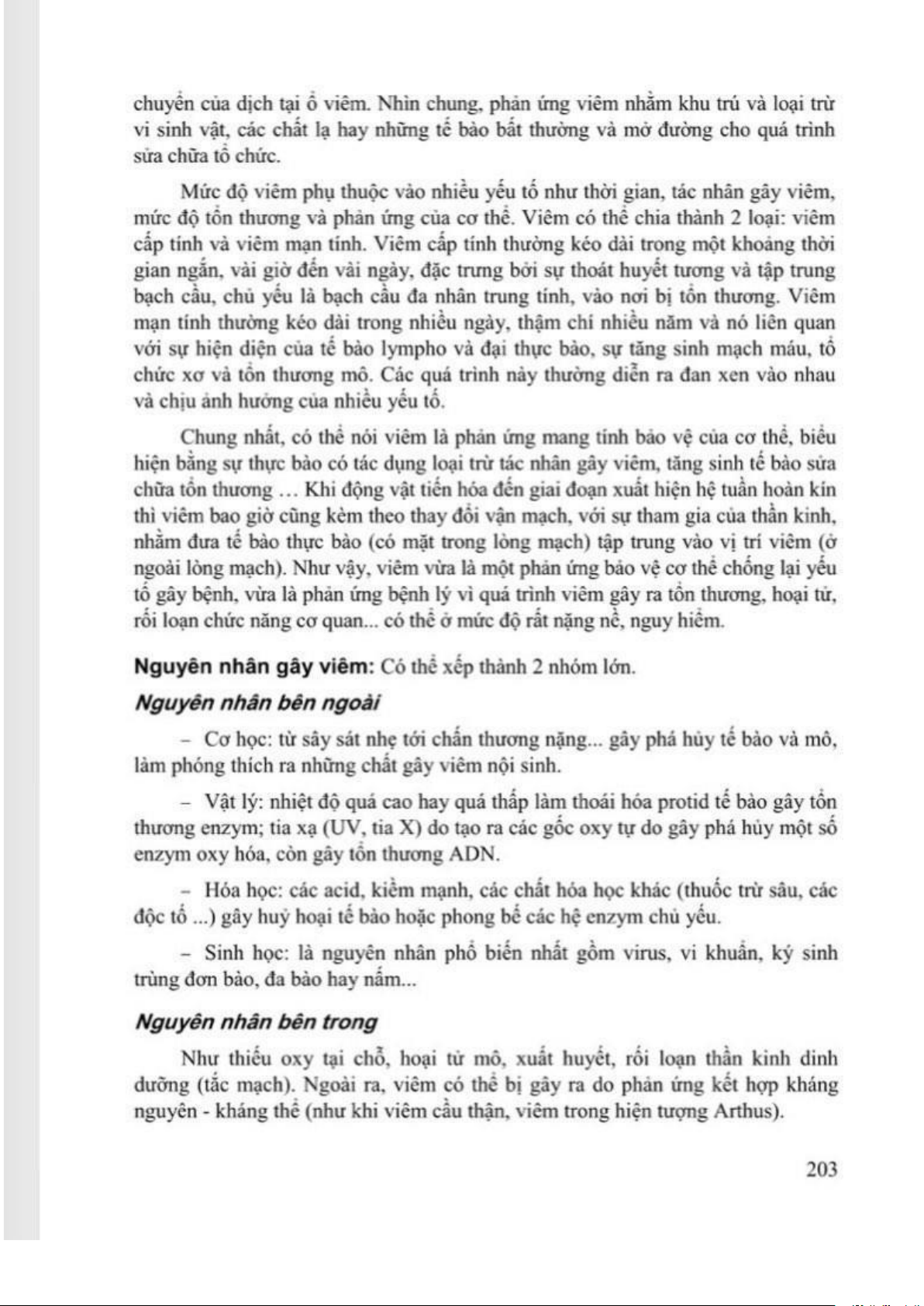 chuyển của dịch tại ổ viêm. Nhìn chung, phản ứng viêm nhằm khu trú và loại trừ vi sinh vật, các chất lạ hay những tế bào bất thường và mở đường cho quá trình sửa chữa tổ chức.

Mức độ viêm phụ thuộc vào nhiều yếu tố như thời gian, tác nhân gây viêm, mức độ tổn thương và phản ứng của cơ thể. Viêm có thể chia thành 2 loại: viêm cấp tính và viêm mạn tính. Viêm cấp tính thường kéo dài trong một khoảng thời gian ngắn, vài giờ đến vài ngày, đặc trưng bởi sự thoát huyết tương và tập trung bạch cầu, chủ yếu là bạch cầu đa nhân trung tính, vào nơi bị tổn thương. Viêm mạn tính thường kéo dài trong nhiều ngày, thậm chí nhiều năm và nó liên quan với sự hiện diện của tế bào lympho và đại thực bào, sự tăng sinh mạch máu, tổ chức xơ và tổn thương mô. Các quá trình này thường diễn ra đan xen vào nhau và chịu ảnh hưởng của nhiều yếu tố.

Chung nhất, có thể nói viêm là phản ứng mang tính bảo vệ của cơ thể, biểu hiện bằng sự thực bào có tác dụng loại trừ tác nhân gây viêm, tăng sinh tế bào sửa chữa tổn thương … Khi động vật tiến hóa đến giai đoạn xuất hiện hệ tuần hoàn kín thì viêm bao giờ cũng kèm theo thay đổi vận mạch, với sự tham gia của thần kinh, nhằm đưa tế bào thực bào (có mặt trong lòng mạch) tập trung vào vị trí viêm (ở ngoài lòng mạch). Như vậy, viêm vừa là một phản ứng bảo vệ cơ thể chống lại yếu tố gây bệnh, vừa là phản ứng bệnh lý vì quá trình viêm gây ra tổn thương, hoại tử, rối loạn chức năng cơ quan... có thể ở mức độ rất nặng nề, nguy hiểm.

Nguyên nhân gây viêm: Có thể xếp thành 2 nhóm lớn.

Nguyên nhân bên ngoài

– Cơ học: từ sây sát nhẹ tới chấn thương nặng... gây phá hủy tế bào và mô, làm phóng thích ra những chất gây viêm nội sinh.

– Vật lý: nhiệt độ quá cao hay quá thấp làm thoái hóa protid tế bào gây tổn thương enzym; tia xạ (UV, tia X) do tạo ra các gốc oxy tự do gây phá hủy một số enzym oxy hóa, còn gây tổn thương ADN.

– Hóa học: các acid, kiềm mạnh, các chất hóa học khác (thuốc trừ sâu, các độc tố ...) gây huỷ hoại tế bào hoặc phong bế các hệ enzym chủ yếu.

– Sinh học: là nguyên nhân phổ biến nhất gồm virus, vi khuẩn, ký sinh trùng đơn bào, đa bào hay nấm...

Nguyên nhân bên trong

Như thiếu oxy tại chỗ, hoại tử mô, xuất huyết, rối loạn thần kinh dinh dưỡng (tắc mạch). Ngoài ra, viêm có thể bị gây ra do phản ứng kết hợp kháng nguyên - kháng thể (như khi viêm cầu thận, viêm trong hiện tượng Arthus).

203